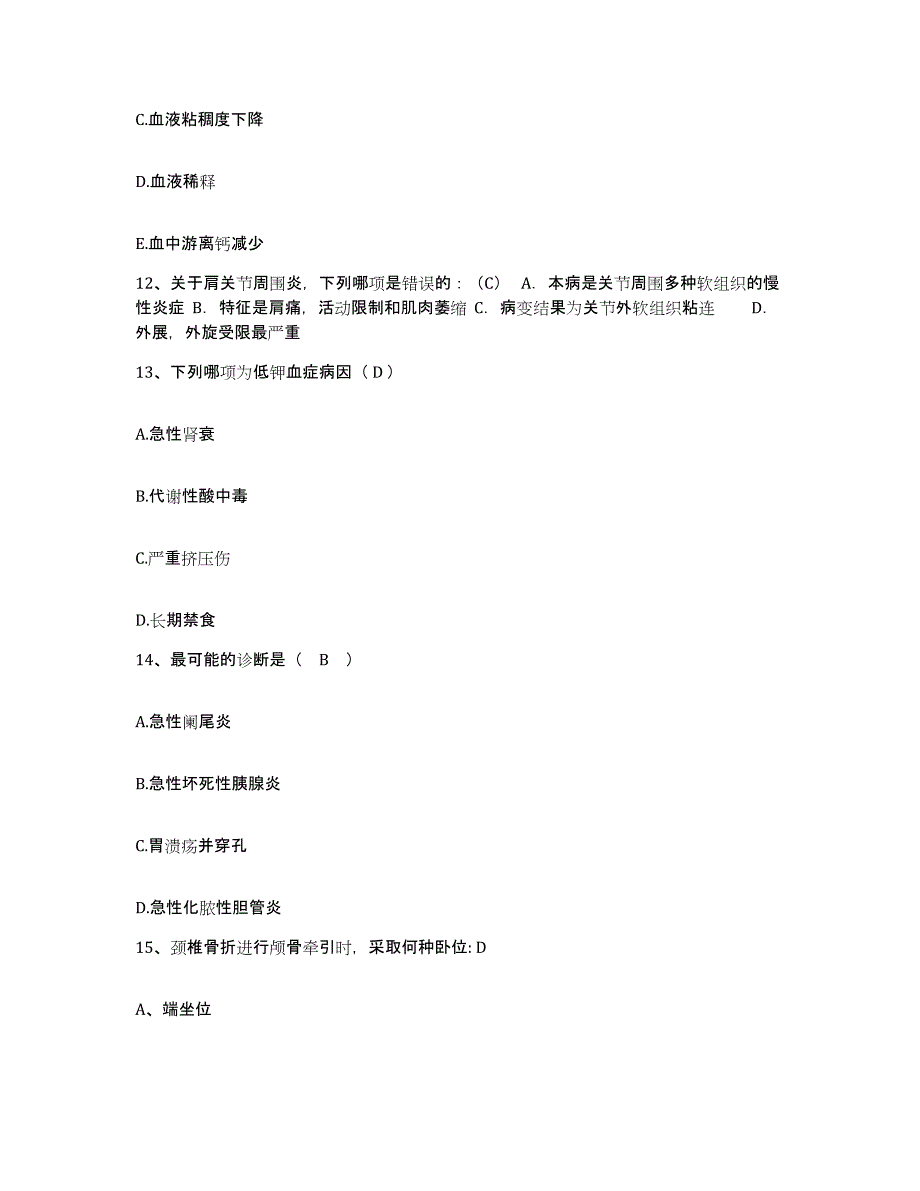 C.血液粘稠度下降

D.血液稀释

E.血中游离钙减少

12、关于肩关节周围炎，下列哪项是错误的：（C） A. 本病是关节周围多种软组织的慢性炎症 B. 特征是肩痛，活动限制和肌肉萎缩 C. 病变结果为关节外软组织粘连 D. 外展，外旋受限最严重

13、下列哪项为低钾血症病因（ D ）

A.急性肾衰

B.代谢性酸中毒

C.严重挤压伤

D.长期禁食

14、最可能的诊断是（ B ）

A.急性阑尾炎

B.急性坏死性胰腺炎

C.胃溃疡并穿孔

D.急性化脓性胆管炎

15、颈椎骨折进行颅骨牵引时，采取何种卧位: D

A、端坐位